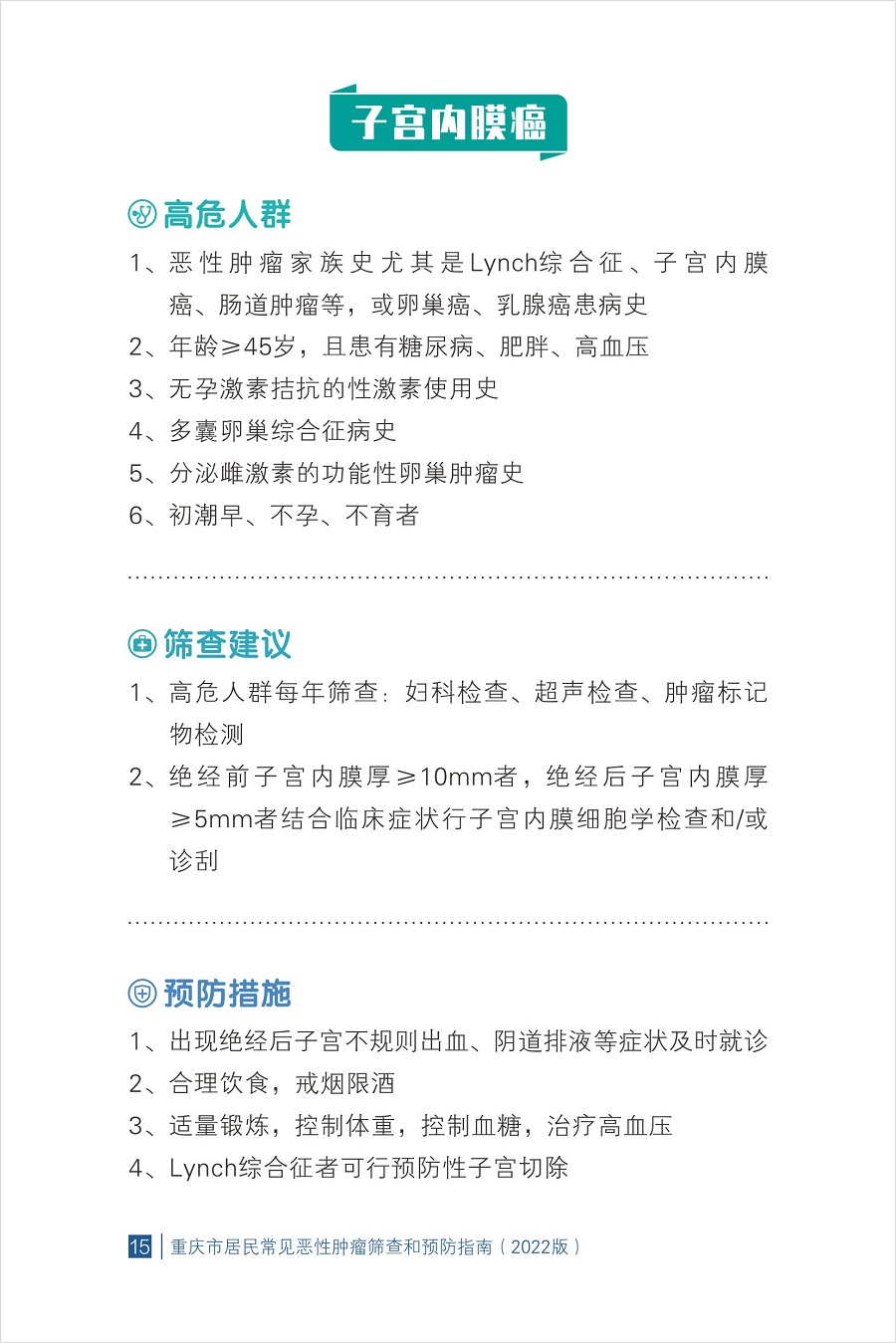 子宫内膜癌

高危人群

1、恶性肿瘤家族史尤其是Lynch综合征、子宫内膜癌、肠道肿瘤等，或卵巢癌、乳腺癌患病史

2、年龄≥45岁，且患有糖尿病、肥胖、高血压

3、无孕激素拮抗的性激素使用史

4、多囊卵巢综合征病史

5、分泌雌激素的功能性卵巢肿瘤史

6、初潮早、不孕、不育者

筛查建议

1、高危人群每年筛查：妇科检查、超声检查、肿瘤标记物检测

2、绝经前子宫内膜厚≥10mm者，绝经后子宫内膜厚≥5mm者结合临床症状行子宫内膜细胞学检查和/或诊刮

预防措施

1、出现绝经后子宫不规则出血、阴道排液等症状及时就诊

2、合理饮食，戒烟限酒

3、适量锻炼，控制体重，控制血糖，治疗高血压

4、Lynch综合征者可行预防性子宫切除

15 重庆市居民常见恶性肿瘤筛查和预防指南（2022版）